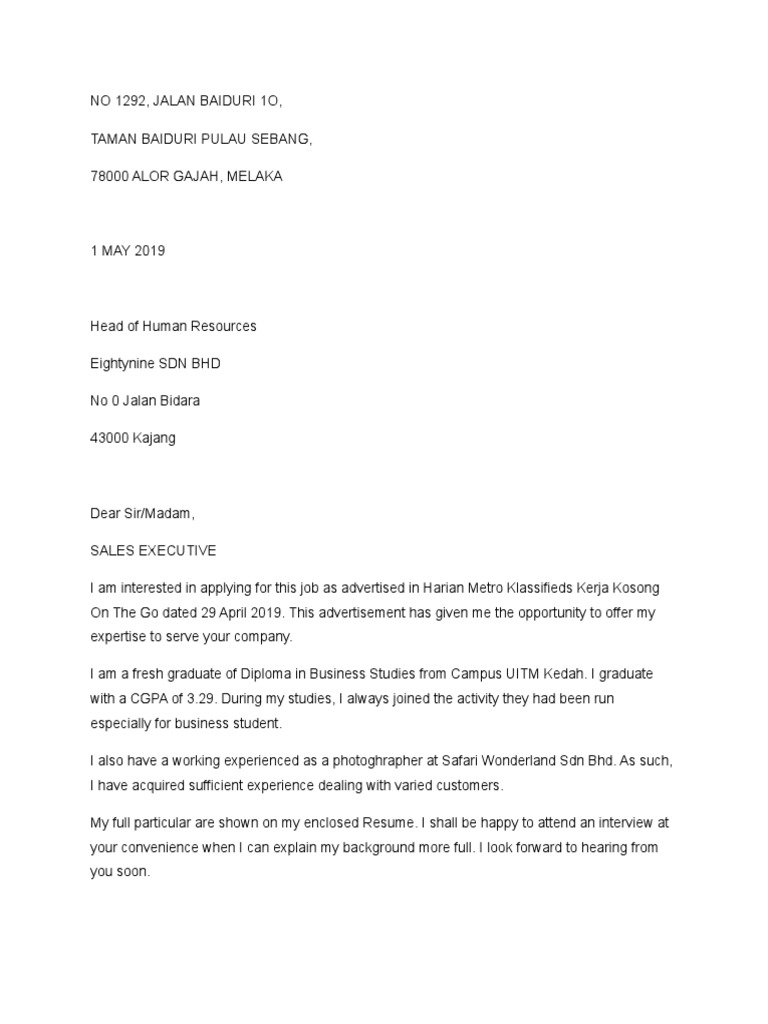 NO 1292, JALAN BAIDURI 1O,

TAMAN BAIDURI PULAU SEBANG,

78000 ALOR GAJAH, MELAKA

1 MAY 2019

Head of Human Resources

Eightynine SDN BHD

No 0 Jalan Bidara

43000 Kajang

Dear Sir/Madam,

SALES EXECUTIVE

I am interested in applying for this job as advertised in Harian Metro Klassifieds Kerja Kosong On The Go dated 29 April 2019. This advertisement has given me the opportunity to offer my expertise to serve your company.

I am a fresh graduate of Diploma in Business Studies from Campus UITM Kedah. I graduate with a CGPA of 3.29. During my studies, I always joined the activity they had been run especially for business student.

I also have a working experienced as a photoghrapher at Safari Wonderland Sdn Bhd. As such, I have acquired sufficient experience dealing with varied customers.

My full particular are shown on my enclosed Resume. I shall be happy to attend an interview at your convenience when I can explain my background more full. I look forward to hearing from you soon.